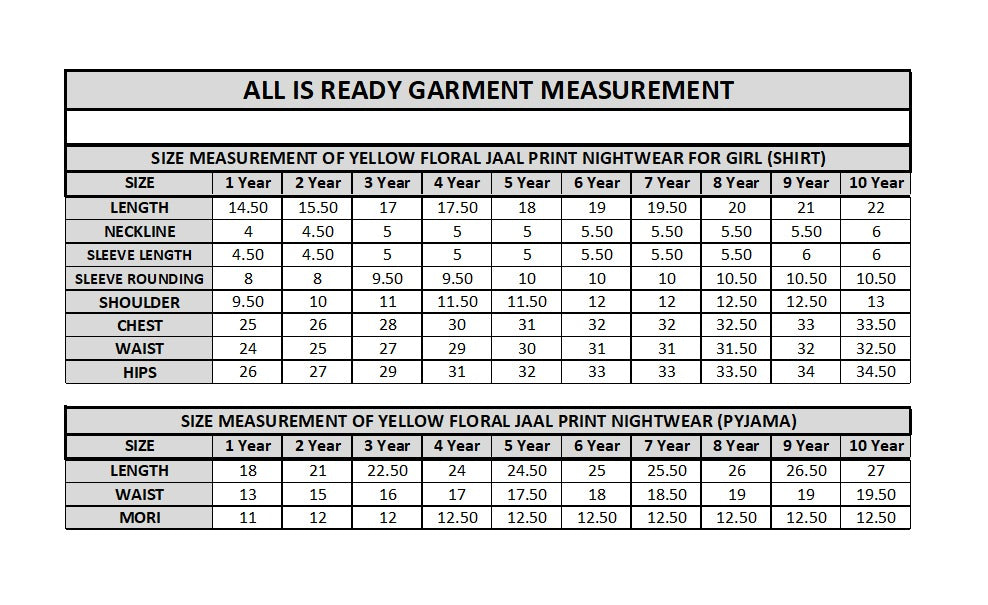 ALL IS READY GARMENT MEASUREMENT

SIZE MEASUREMENT OF YELLOW FLORAL JAAL PRINT NIGHTWEAR FOR GIRL (SHIRT)

| SIZE | 1 Year | 2 Year | 3 Year | 4 Year | 5 Year | 6 Year | 7 Year | 8 Year | 9 Year | 10 Year |
|---|---|---|---|---|---|---|---|---|---|---|
| LENGTH | 14.50 | 15.50 | 17 | 17.50 | 18 | 19 | 19.50 | 20 | 21 | 22 |
| NECKLINE | 4 | 4.50 | 5 | 5 | 5 | 5.50 | 5.50 | 5.50 | 5.50 | 6 |
| SLEEVE LENGTH | 4.50 | 4.50 | 5 | 5 | 5 | 5.50 | 5.50 | 5.50 | 6 | 6 |
| SLEEVE ROUNDING | 8 | 8 | 9.50 | 9.50 | 10 | 10 | 10 | 10.50 | 10.50 | 10.50 |
| SHOULDER | 9.50 | 10 | 11 | 11.50 | 11.50 | 12 | 12 | 12.50 | 12.50 | 13 |
| CHEST | 25 | 26 | 28 | 30 | 31 | 32 | 32 | 32.50 | 33 | 33.50 |
| WAIST | 24 | 25 | 27 | 29 | 30 | 31 | 31 | 31.50 | 32 | 32.50 |
| HIPS | 26 | 27 | 29 | 31 | 32 | 33 | 33 | 33.50 | 34 | 34.50 |

SIZE MEASUREMENT OF YELLOW FLORAL JAAL PRINT NIGHTWEAR (PYJAMA)

| SIZE | 1 Year | 2 Year | 3 Year | 4 Year | 5 Year | 6 Year | 7 Year | 8 Year | 9 Year | 10 Year |
|---|---|---|---|---|---|---|---|---|---|---|
| LENGTH | 18 | 21 | 22.50 | 24 | 24.50 | 25 | 25.50 | 26 | 26.50 | 27 |
| WAIST | 13 | 15 | 16 | 17 | 17.50 | 18 | 18.50 | 19 | 19 | 19.50 |
| MORI | 11 | 12 | 12 | 12.50 | 12.50 | 12.50 | 12.50 | 12.50 | 12.50 | 12.50 |